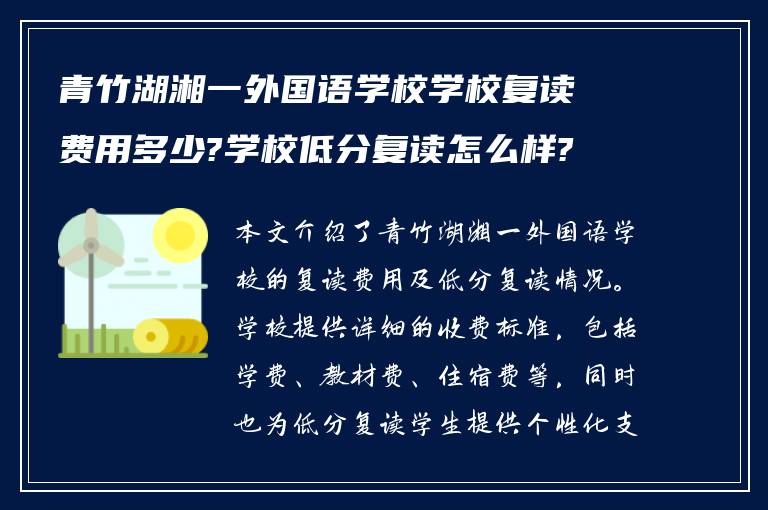 青竹湖湘一外国语学校学校复读费用多少?学校低分复读怎么样?

本文介绍了青竹湖湘一外国语学校的复读费用及低分复读情况。学校提供详细的收费标准，包括学费、教材费、住宿费等，同时也为低分复读学生提供个性化支